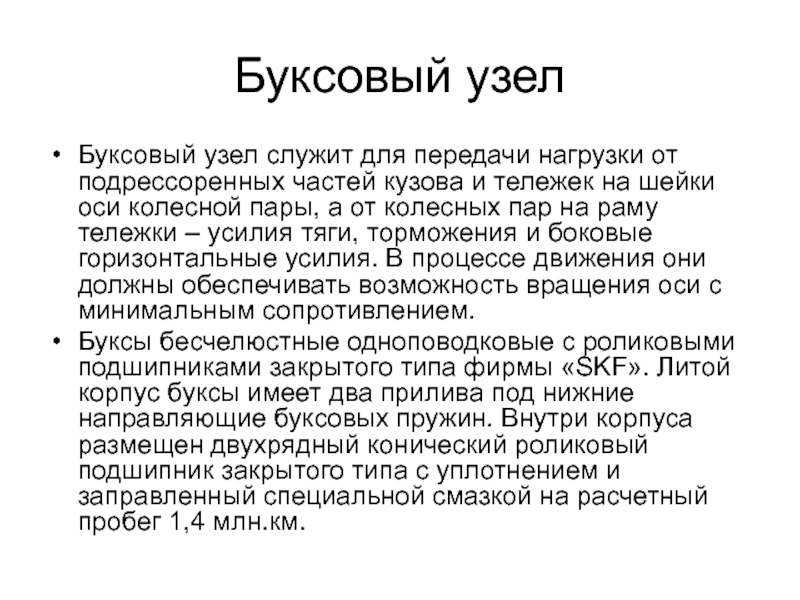 Буксовый узел

• Буксовый узел служит для передачи нагрузки от подрессоренных частей кузова и тележек на шейки оси колесной пары, а от колесных пар на раму тележки – усилия тяги, торможения и боковые горизонтальные усилия. В процессе движения они должны обеспечивать возможность вращения оси с минимальным сопротивлением.
• Буксы бесчелюстные одноповодковые с роликовыми подшипниками закрытого типа фирмы «SKF». Литой корпус буксы имеет два прилива под нижние направляющие буксовых пружин. Внутри корпуса размещен двухрядный конический роликовый подшипник закрытого типа с уплотнением и заправленный специальной смазкой на расчетный пробег 1,4 млн.км.